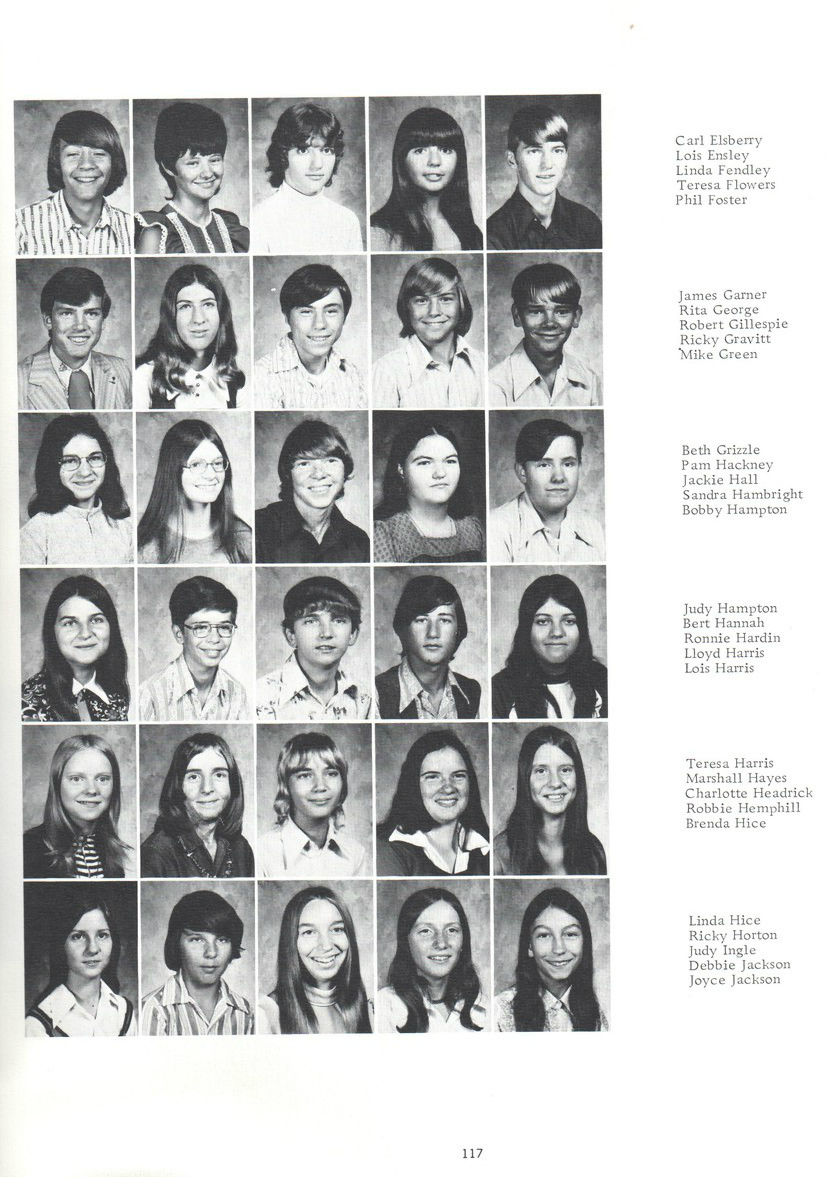 Carl Elsberry
Lois Ensley
Linda Fendley
Teresa Flowers
Phil Foster

James Garner
Rita George
Robert Gillespie
Ricky Gravitt
Mike Green

Beth Grizzle
Pam Hackney
Jackie Hall
Sandra Hambright
Bobby Hampton

Judy Hampton
Bert Hannah
Ronnie Hardin
Lloyd Harris
Lois Harris

Teresa Harris
Marshall Hayes
Charlotte Headrick
Robbie Hemphill
Brenda Hice

Linda Hice
Ricky Horton
Judy Ingle
Debbie Jackson
Joyce Jackson

117